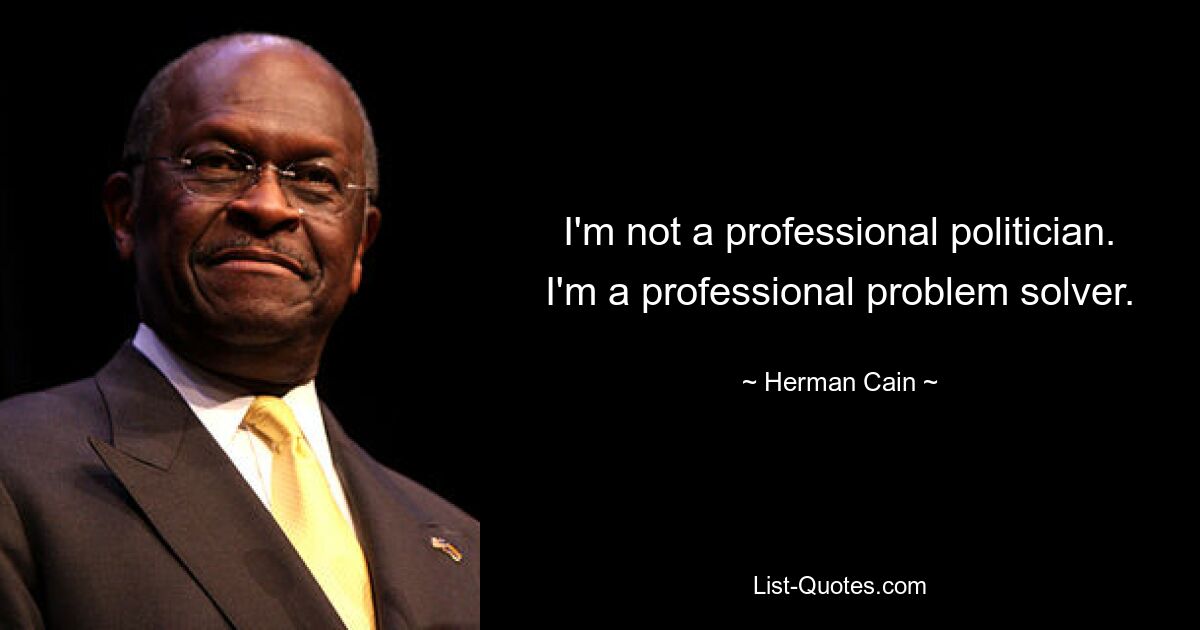 I'm not a professional politician. I'm a professional problem solver.

~ Herman Cain ~

List-Quotes.com